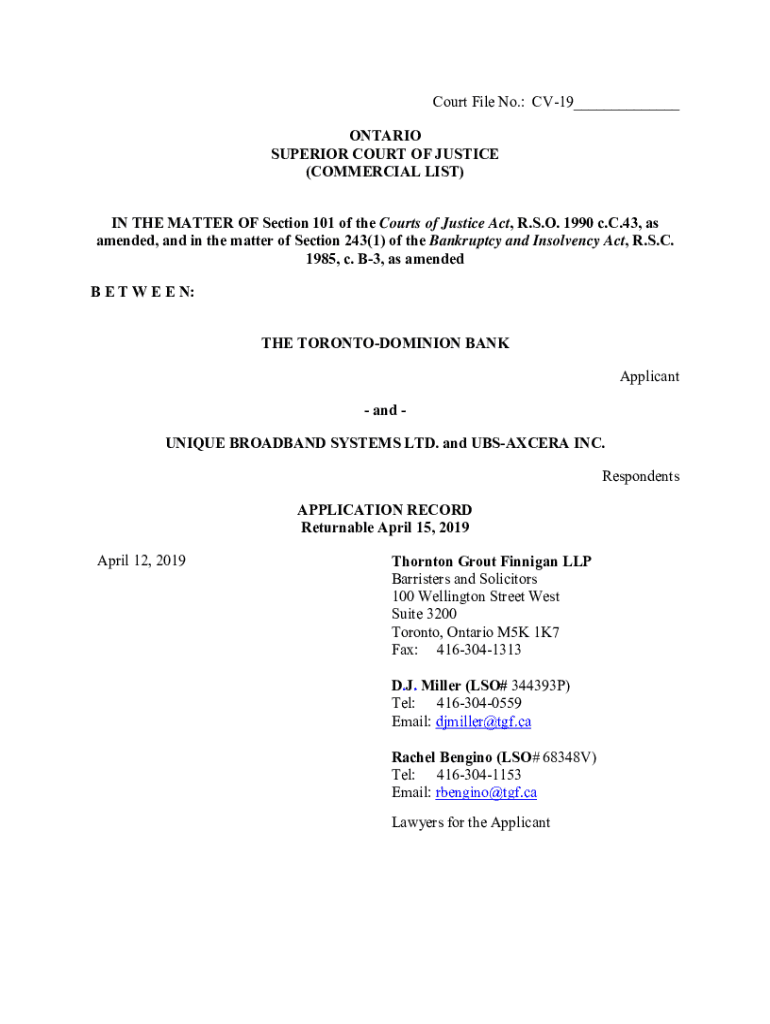 Court File No.: CV-19_____________

ONTARIO
SUPERIOR COURT OF JUSTICE
(COMMERCIAL LIST)

IN THE MATTER OF Section 101 of the Courts of Justice Act, R.S.O. 1990 c.C.43, as amended, and in the matter of Section 243(1) of the Bankruptcy and Insolvency Act, R.S.C. 1985, c. B-3, as amended

B E T W E E N:

THE TORONTO-DOMINION BANK

Applicant

- and -

UNIQUE BROADBAND SYSTEMS LTD. and UBS-AXCERA INC.

Respondents

APPLICATION RECORD
Returnable April 15, 2019

April 12, 2019

Thornton Grout Finnigan LLP
Barristers and Solicitors
100 Wellington Street West
Suite 3200
Toronto, Ontario M5K 1K7
Fax: 416-304-1313

D.J. Miller (LSO# 344393P)
Tel: 416-304-0559
Email: djmiller@tgf.ca

Rachel Bengino (LSO# 68348V)
Tel: 416-304-1153
Email: rbengino@tgf.ca

Lawyers for the Applicant